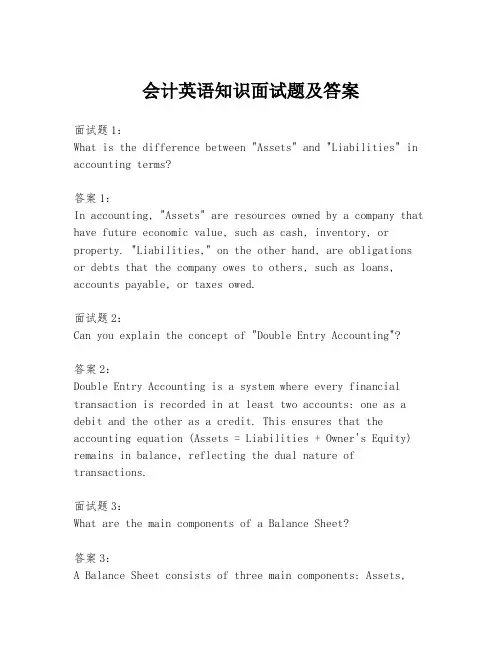 会计英语知识面试题及答案

面试题1:
What is the difference between "Assets" and "Liabilities" in accounting terms?

答案1:
In accounting, "Assets" are resources owned by a company that have future economic value, such as cash, inventory, or property. "Liabilities," on the other hand, are obligations or debts that the company owes to others, such as loans, accounts payable, or taxes owed.

面试题2:
Can you explain the concept of "Double Entry Accounting"?

答案2:
Double Entry Accounting is a system where every financial transaction is recorded in at least two accounts: one as a debit and the other as a credit. This ensures that the accounting equation (Assets = Liabilities + Owner's Equity) remains in balance, reflecting the dual nature of transactions.

面试题3:
What are the main components of a Balance Sheet?

答案3:
A Balance Sheet consists of three main components: Assets,